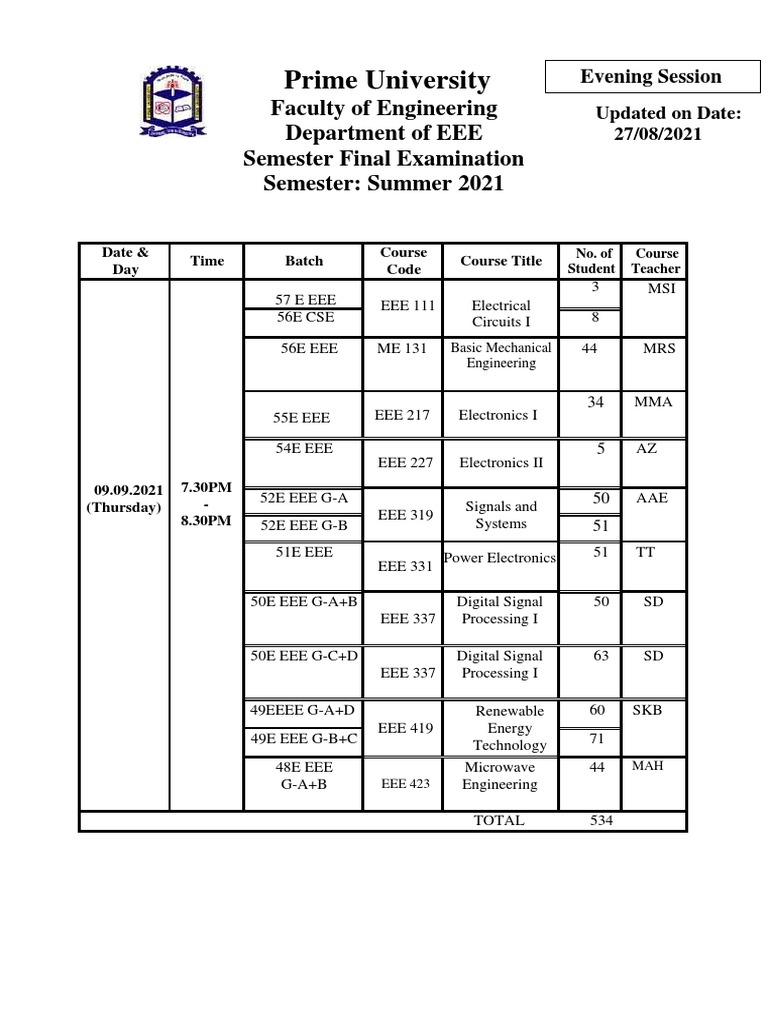 Prime University
Faculty of Engineering
Department of EEE
Semester Final Examination
Semester: Summer 2021

Evening Session

Updated on Date: 27/08/2021

| Date & Day | Time | Batch | Course Code | Course Title | No. of Student | Course Teacher |
|---|---|---|---|---|---|---|
| 09.09.2021 (Thursday) | 7.30PM - 8.30PM | 57 E EEE | EEE 111 | Electrical Circuits I | 3 | MSI |
| | | 56E CSE | | | 8 | |
| | | 56E EEE | ME 131 | Basic Mechanical Engineering | 44 | MRS |
| | | 55E EEE | EEE 217 | Electronics I | 34 | MMA |
| | | 54E EEE | EEE 227 | Electronics II | 5 | AZ |
| | | 52E EEE G-A | EEE 319 | Signals and Systems | 50 | AAE |
| | | 52E EEE G-B | | | 51 | |
| | | 51E EEE | EEE 331 | Power Electronics | 51 | TT |
| | | 50E EEE G-A+B | EEE 337 | Digital Signal Processing I | 50 | SD |
| | | 50E EEE G-C+D | EEE 337 | Digital Signal Processing I | 63 | SD |
| | | 49EEEE G-A+D | EEE 419 | Renewable Energy Technology | 60 | SKB |
| | | 49E EEE G-B+C | | | 71 | |
| | | 48E EEE G-A+B | EEE 423 | Microwave Engineering | 44 | MAH |
| | | | | TOTAL | 534 | |